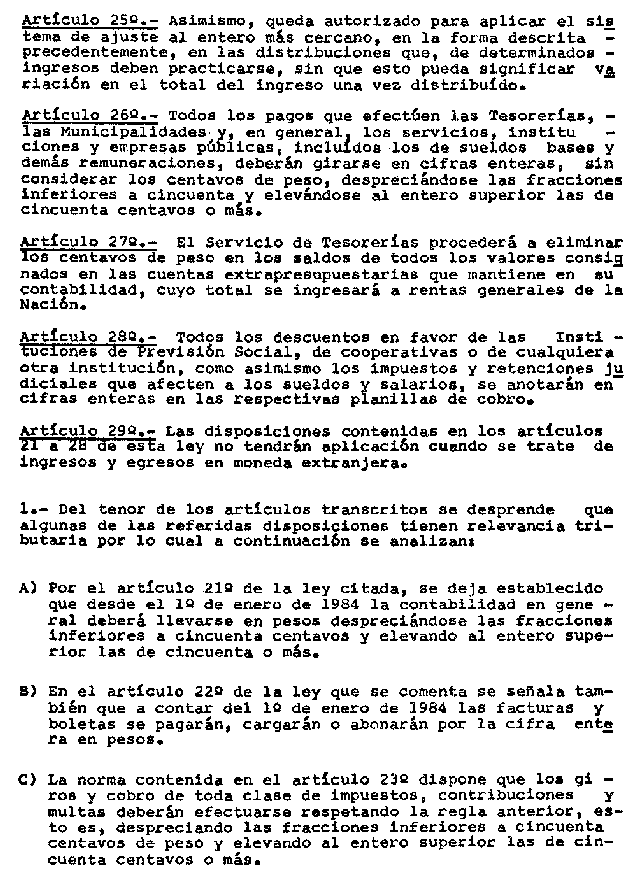 Artículo 25º.- Asimismo, queda autorizado para aplicar el sistema de ajuste al entero más cercano, en la forma descrita precedentemente, en las distribuciones que, de determinados ingresos deben practicarse, sin que esto pueda significar variación en el total del ingreso una vez distribuído.

Artículo 26º.- Todos los pagos que efectúen las Tesorerías, las Municipalidades y, en general, los servicios, instituciones y empresas públicas, incluídos los de sueldos bases y demás remuneraciones, deberán girarse en cifras enteras, sin considerar los centavos de peso, despreciándose las fracciones inferiores a cincuenta y elevándose al entero superior las de cincuenta centavos o más.

Artículo 27º.- El Servicio de Tesorerías procederá a eliminar los centavos de peso en los saldos de todos los valores consignados en las cuentas extrapresupuestarias que mantiene en su contabilidad, cuyo total se ingresará a rentas generales de la Nación.

Artículo 28º.- Todos los descuentos en favor de las Instituciones de Previsión Social, de cooperativas o de cualquiera otra institución, como asimismo los impuestos y retenciones judiciales que afecten a los sueldos y salarios, se anotarán en cifras enteras en las respectivas planillas de cobro.

Artículo 29º.- Las disposiciones contenidas en los artículos 21 a 28 de esta ley no tendrán aplicación cuando se trate de ingresos y egresos en moneda extranjera.

1.- Del tenor de los artículos transcritos se desprende que algunas de las referidas disposiciones tienen relevancia tributaria por lo cual a continuación se analizan:

A) Por el artículo 21º de la ley citada, se deja establecido que desde el 1º de enero de 1984 la contabilidad en general deberá llevarse en pesos despreciándose las fracciones inferiores a cincuenta centavos y elevando al entero superior las de cincuenta o más.

B) En el artículo 22º de la ley que se comenta se señala también que a contar del 1º de enero de 1984 las facturas y boletas se pagarán, cargarán o abonarán por la cifra entera en pesos.

C) La norma contenida en el artículo 23º dispone que los giros y cobro de toda clase de impuestos, contribuciones y multas deberán efectuarse respetando la regla anterior, esto es, despreciando las fracciones inferiores a cincuenta centavos de peso y elevando al entero superior las de cincuenta centavos o más.